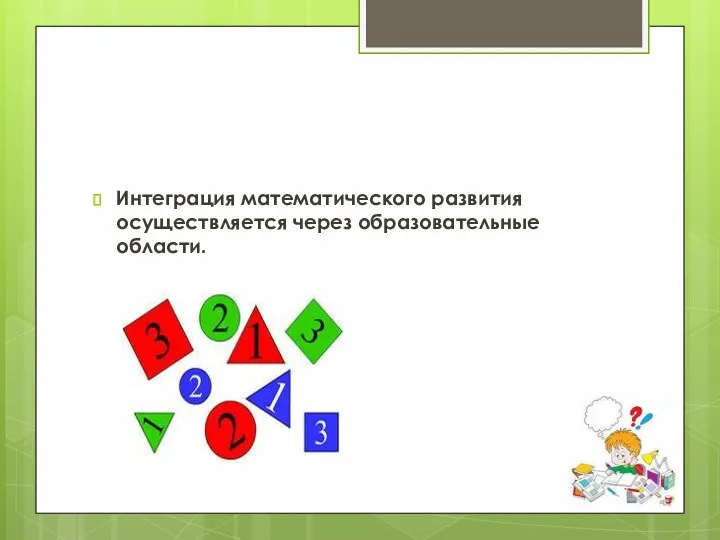 Интеграция математического развития осуществляется через образовательные области.

3 2 1 3
2 1
1 2 3

?!